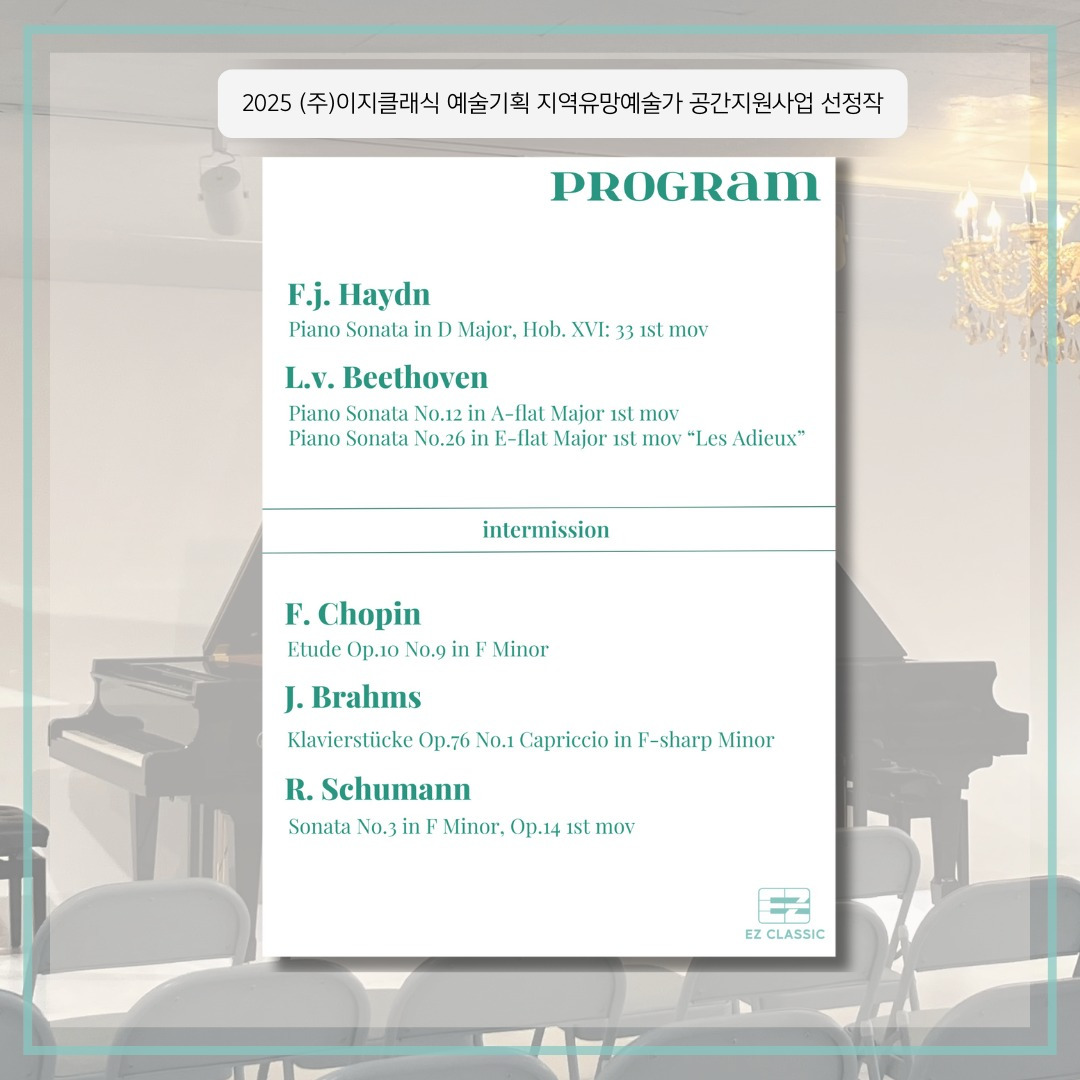 2025 (주)이지클래식 예술기획 지역유망예술가 공간지원사업 선정작

PROGRAM

F.j. Haydn

Piano Sonata in D Major, Hob. XVI: 33 1st mov

L.v. Beethoven

Piano Sonata No.12 in A-flat Major 1st mov
Piano Sonata No.26 in E-flat Major 1st mov "Les Adieux"

intermission

F. Chopin

Etude Op.10 No.9 in F Minor

J. Brahms

Klavierstücke Op.76 No.1 Capriccio in F-sharp Minor

R. Schumann

Sonata No.3 in F Minor, Op.14 1st mov

EZ
EZ CLASSIC